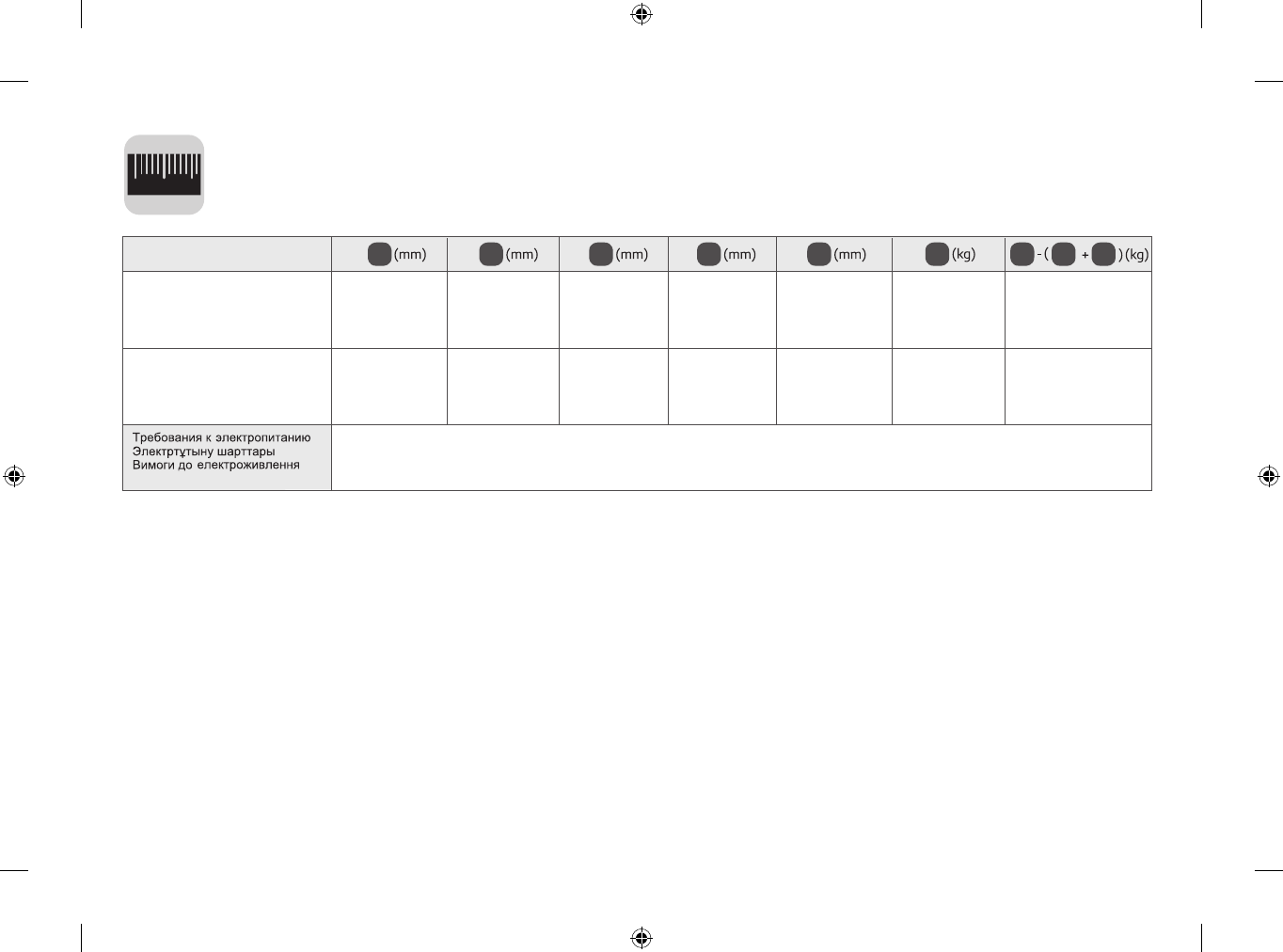 |  | (mm) | (mm) | (mm) | (mm) | (mm) | (kg) | - ( + ) (kg) |
|---|---|---|---|---|---|---|---|
|  |  |  |  |  |  |  |  |
|  |  |  |  |  |  |  |  |
| Требования к электропитанию Электртұтыну шарттары Вимоги до електроживлення |  |  |  |  |  |  |  |